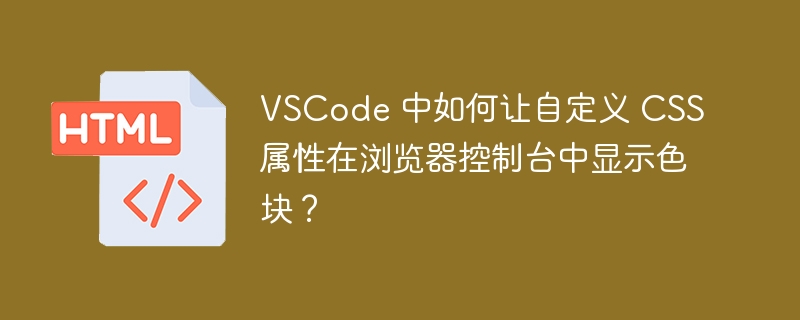 HTML

</>

VSCode 中如何让自定义 CSS 属性在浏览器控制台中显示色块？